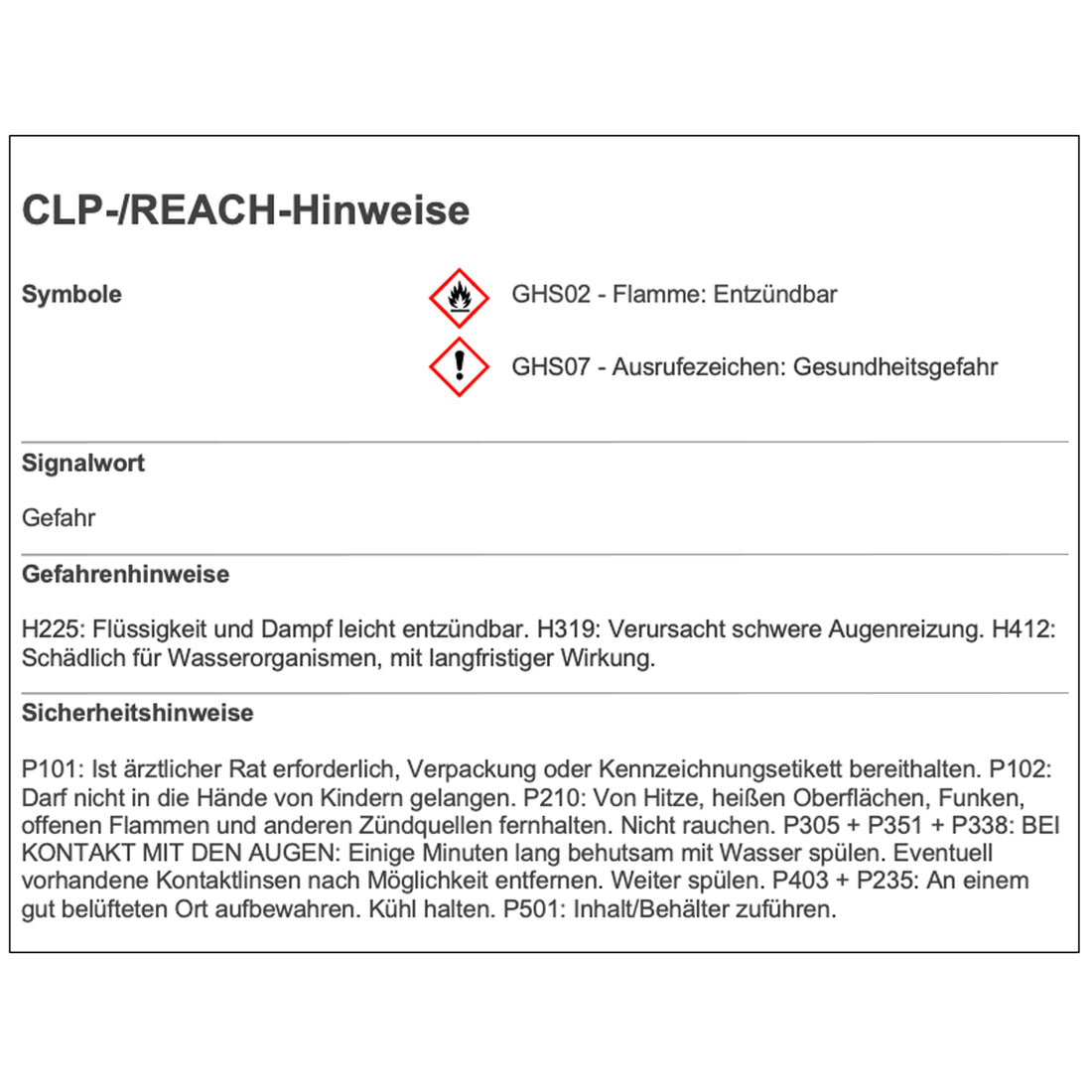 CLP-/REACH-Hinweise

Symbole

GHS02 - Flamme: Entzündbar

GHS07 - Ausrufezeichen: Gesundheitsgefahr

Signalwort

Gefahr

Gefahrenhinweise

H225: Flüssigkeit und Dampf leicht entzündbar. H319: Verursacht schwere Augenreizung. H412: Schädlich für Wasserorganismen, mit langfristiger Wirkung.

Sicherheitshinweise

P101: Ist ärztlicher Rat erforderlich, Verpackung oder Kennzeichnungsetikett bereithalten. P102: Darf nicht in die Hände von Kindern gelangen. P210: Von Hitze, heißen Oberflächen, Funken, offenen Flammen und anderen Zündquellen fernhalten. Nicht rauchen. P305 + P351 + P338: BEI KONTAKT MIT DEN AUGEN: Einige Minuten lang behutsam mit Wasser spülen. Eventuell vorhandene Kontaktlinsen nach Möglichkeit entfernen. Weiter spülen. P403 + P235: An einem gut belüfteten Ort aufbewahren. Kühl halten. P501: Inhalt/Behälter zuführen.